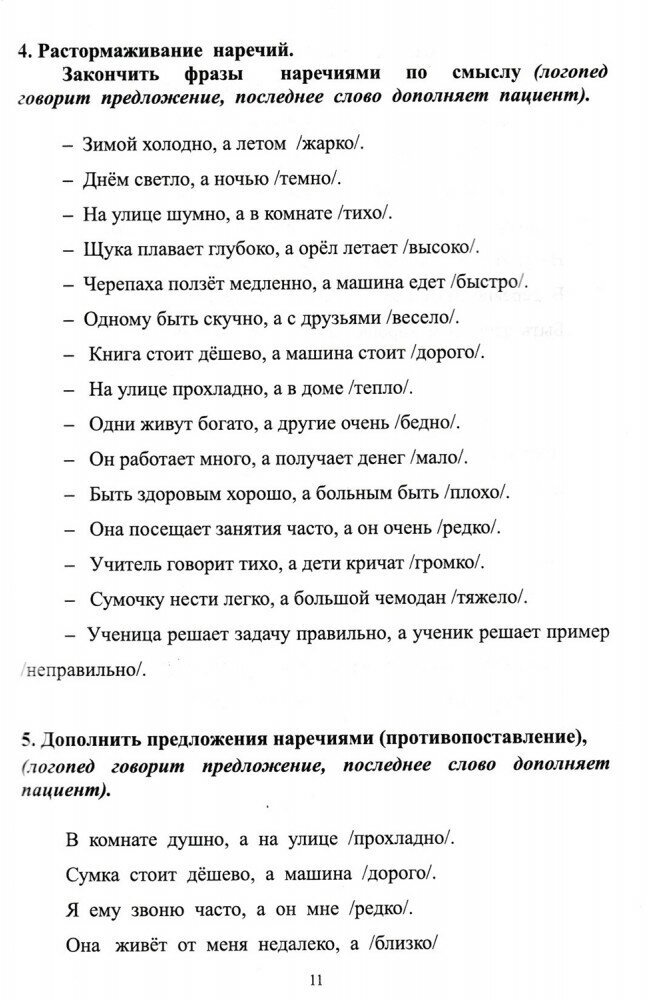 4. Растормаживание наречий.

Закончить фразы наречиями по смыслу (логопед говорит предложение, последнее слово дополняет пациент).

– Зимой холодно, а летом /жарко/.

– Днём светло, а ночью /темно/.

– На улице шумно, а в комнате /тихо/.

– Щука плавает глубоко, а орёл летает /высоко/.

– Черепаха ползёт медленно, а машина едет /быстро/.

– Одному быть скучно, а с друзьями /весело/.

– Книга стоит дёшево, а машина стоит /дорого/.

– На улице прохладно, а в доме /тепло/.

– Одни живут богато, а другие очень /бедно/.

– Он работает много, а получает денег /мало/.

– Быть здоровым хорошо, а больным быть /плохо/.

– Она посещает занятия часто, а он очень /редко/.

– Учитель говорит тихо, а дети кричат /громко/.

– Сумочку нести легко, а большой чемодан /тяжело/.

– Ученица решает задачу правильно, а ученик решает пример /неправильно/.

5. Дополнить предложения наречиями (противопоставление), (логопед говорит предложение, последнее слово дополняет пациент).

В комнате душно, а на улице /прохладно/.

Сумка стоит дёшево, а машина /дорого/.

Я ему звоню часто, а он мне /редко/.

Она живёт от меня недалеко, а /близко/

11